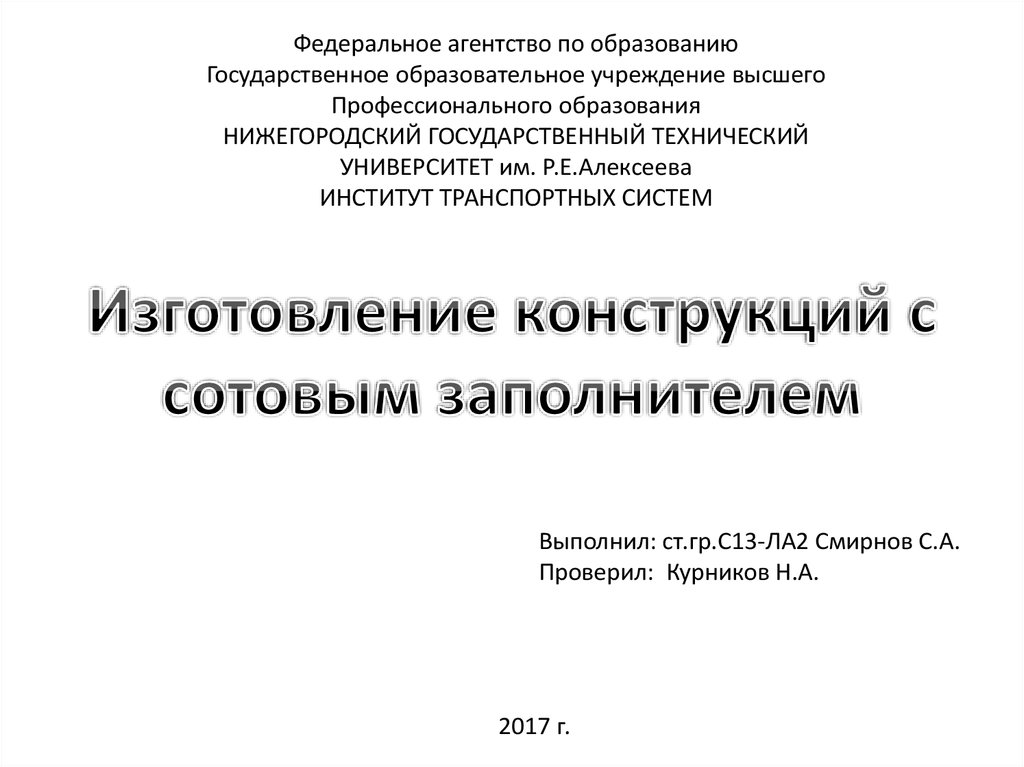 Федеральное агентство по образованию
Государственное образовательное учреждение высшего
Профессионального образования
НИЖЕГОРОДСКИЙ ГОСУДАРСТВЕННЫЙ ТЕХНИЧЕСКИЙ
УНИВЕРСИТЕТ им. Р.Е.Алексеева
ИНСТИТУТ ТРАНСПОРТНЫХ СИСТЕМ

Изготовление конструкций с сотовым заполнителем

Выполнил: ст.гр.С13-ЛА2 Смирнов С.А.
Проверил: Курников Н.А.

2017 г.